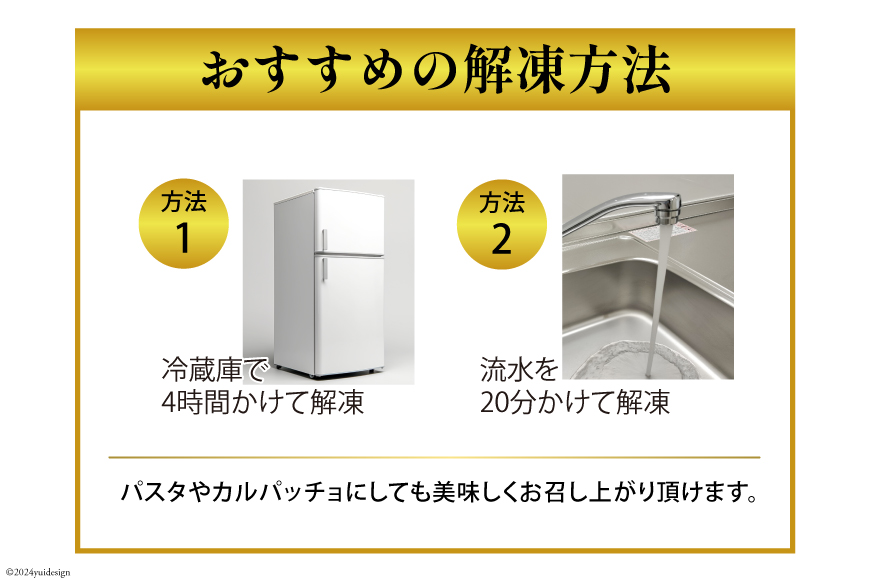 おすすめの解凍方法

方法 1

冷蔵庫で
4時間かけて解凍

方法 2

流水を
20分かけて解凍

パスタやカルパッチョにしても美味しくお召し上がり頂けます。

©2024yuidesign